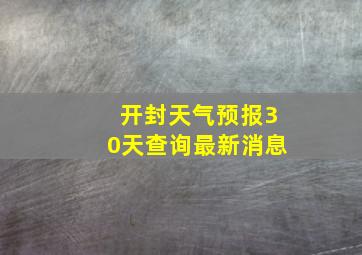 开封天气预报30天查询最新消息